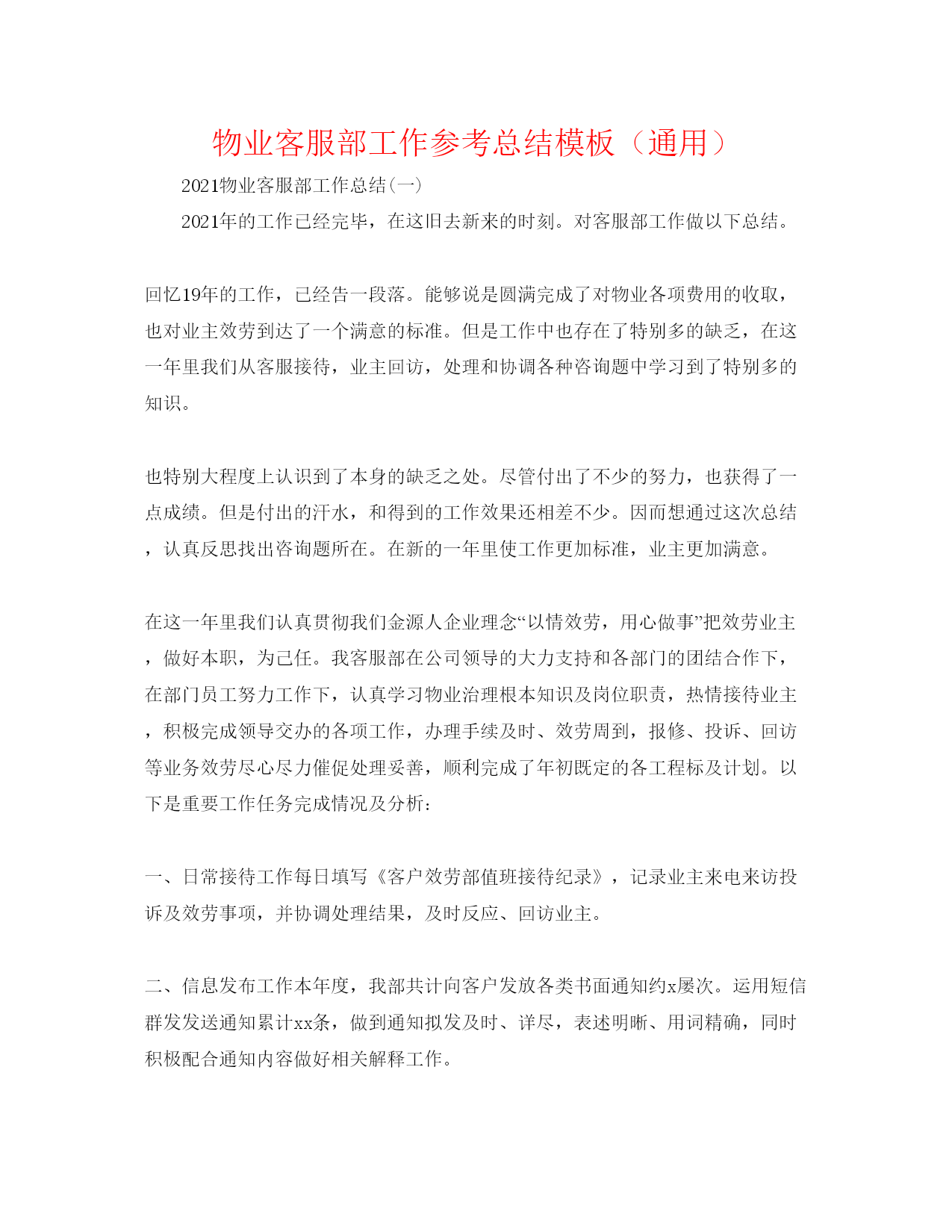 物业客服部工作参考总结模板（通用）

2021物业客服部工作总结(一)

2021年的工作已经完毕，在这旧去新来的时刻。对客服部工作做以下总结。

回忆19年的工作，已经告一段落。能够说是圆满完成了对物业各项费用的收取，也对业主效劳到达了一个满意的标准。但是工作中也存在了特别多的缺乏，在这一年里我们从客服接待，业主回访，处理和协调各种咨询题中学习到了特别多的知识。

也特别大程度上认识到了本身的缺乏之处。尽管付出了不少的努力，也获得了一点成绩。但是付出的汗水，和得到的工作效果还相差不少。因而想通过这次总结，认真反思找出咨询题所在。在新的一年里使工作更加标准，业主更加满意。

在这一年里我们认真贯彻我们金源人企业理念“以情效劳，用心做事”把效劳业主，做好本职，为己任。我客服部在公司领导的大力支持和各部门的团结合作下，在部门员工努力工作下，认真学习物业治理根本知识及岗位职责，热情接待业主，积极完成领导交办的各项工作，办理手续及时、效劳周到，报修、投诉、回访等业务效劳尽心尽力催促处理妥善，顺利完成了年初既定的各工程标及计划。以下是重要工作任务完成情况及分析:

一、日常接待工作每日填写《客户效劳部值班接待纪录》，记录业主来电来访投诉及效劳事项，并协调处理结果，及时反应、回访业主。

二、信息发布工作本年度，我部共计向客户发放各类书面通知约x屡次。运用短信群发发送通知累计xx条，做到通知拟发及时、详尽，表述明晰、用词精确，同时积极配合通知内容做好相关解释工作。